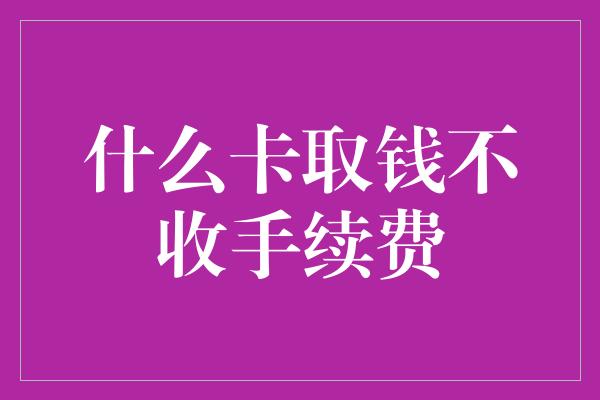 什么卡取钱不收手续费